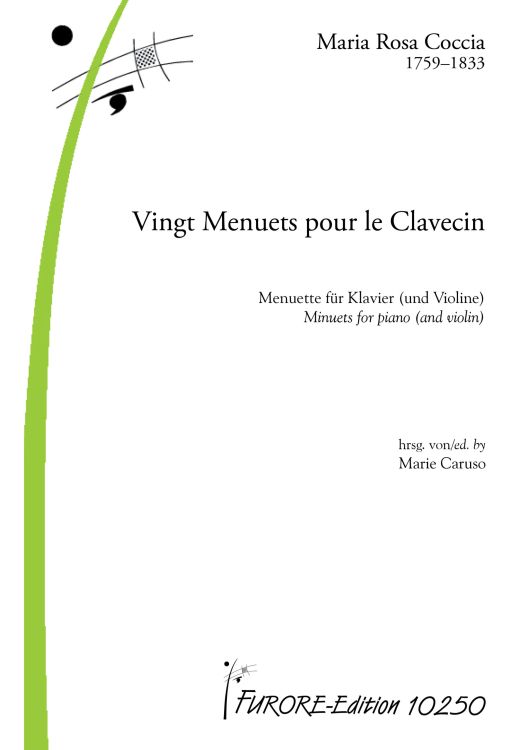 Maria Rosa Coccia
1759–1833

Vingt Menuets pour le Clavecin

Menuette für Klavier (und Violine)
Minuets for piano (and violin)

hrsg. von/ed. by
Marie Caruso

FURORE-Edition 10250